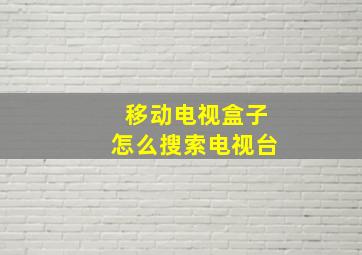 移动电视盒子
怎么搜索电视台